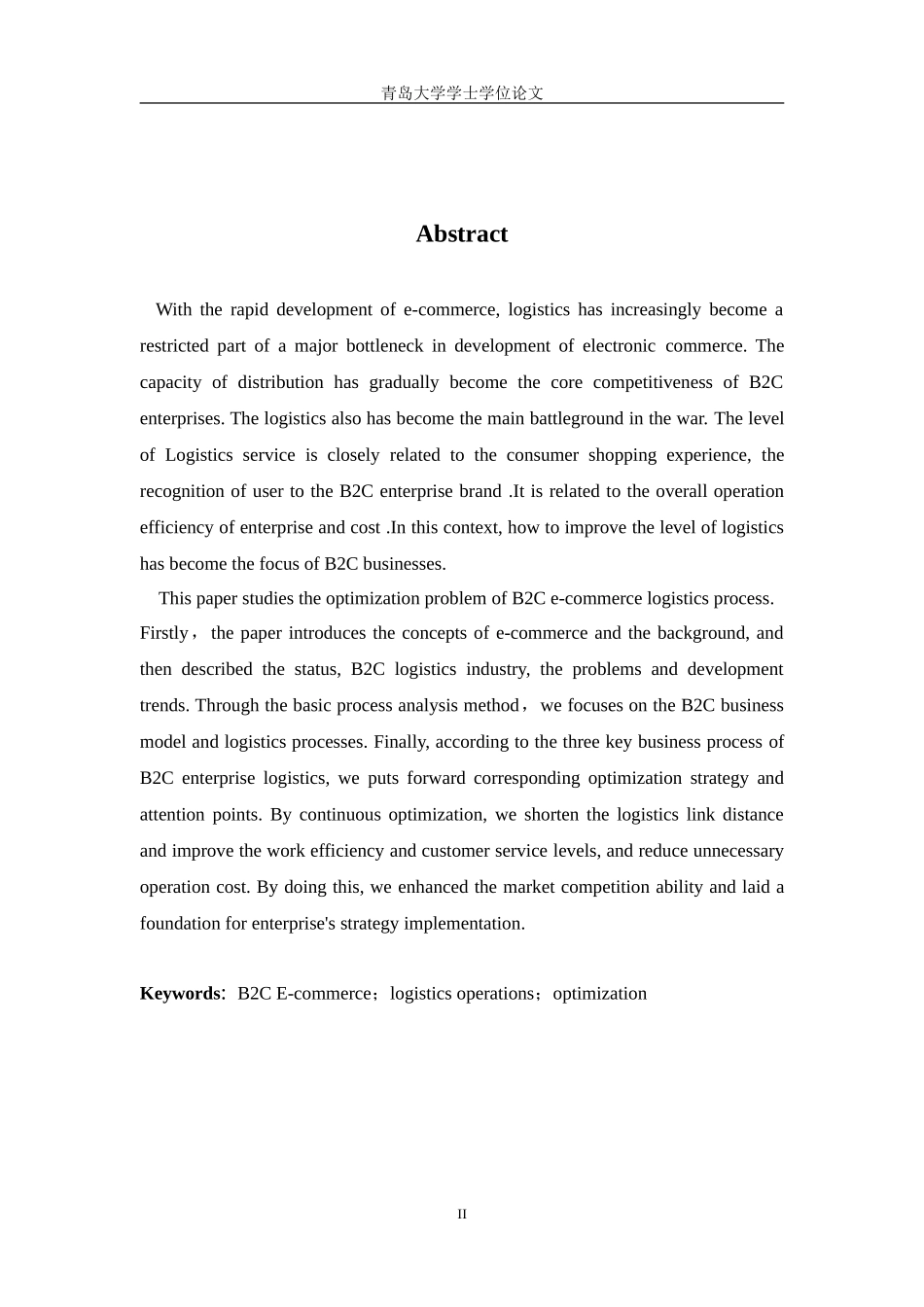 青岛大学学士学位论文

Abstract

With the rapid development of e-commerce, logistics has increasingly become a restricted part of a major bottleneck in development of electronic commerce. The capacity of distribution has gradually become the core competitiveness of B2C enterprises. The logistics also has become the main battleground in the war. The level of Logistics service is closely related to the consumer shopping experience, the recognition of user to the B2C enterprise brand .It is related to the overall operation efficiency of enterprise and cost .In this context, how to improve the level of logistics has become the focus of B2C businesses.

This paper studies the optimization problem of B2C e-commerce logistics process. Firstly， the paper introduces the concepts of e-commerce and the background, and then described the status, B2C logistics industry, the problems and development trends. Through the basic process analysis method， we focuses on the B2C business model and logistics processes. Finally, according to the three key business process of B2C enterprise logistics, we puts forward corresponding optimization strategy and attention points. By continuous optimization, we shorten the logistics link distance and improve the work efficiency and customer service levels, and reduce unnecessary operation cost. By doing this, we enhanced the market competition ability and laid a foundation for enterprise's strategy implementation.

Keywords: B2C E-commerce；logistics operations；optimization

II